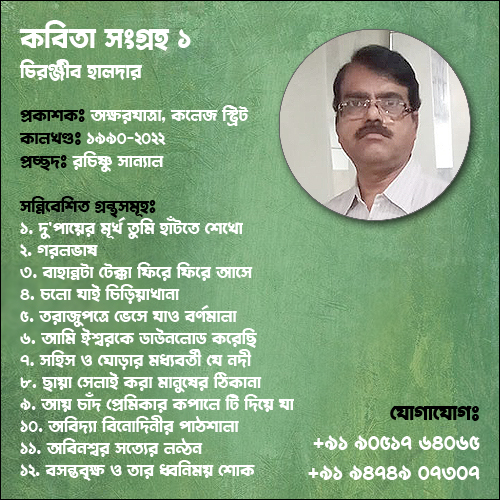 কবিতা সংগ্রহ ১
চিরঞ্জীব হালদার

প্রকাশকঃ অক্ষরযাত্রা, কলেজ স্ট্রিট
কালখণ্ডঃ ১৯৯০-২০২২
প্রচ্ছদঃ রচিষ্ণু সান্যাল

সন্নিবেশিত গ্রন্থসমূহঃ
১. দু'পায়ের মূর্খ তুমি হাঁটতে শেখো
২. গরলভাষ
৩. বাহান্নটা টেক্কা ফিরে ফিরে আসে
৪. চলো যাই চিড়িয়াখানা
৫. তরাজুপত্রে ভেসে যাও বর্ণমালা
৬. আমি ঈশ্বরকে ডাউনলোড করেছি
৭. সহিস ও ঘোড়ার মধ্যবর্তী যে নদী
৮. ছায়া সেলাই করা মানুষের ঠিকানা
৯. আয় চাঁদ প্রেমিকার কপালে টি দিয়ে যা
১০. অবিদ্যা বিনোদিনীর পাঠশালা
১১. অবিনশ্বর সত্যের লন্ঠন
১২. বসন্তবৃক্ষ ও তার ধ্বনিময় শোক

যোগাযোগঃ
+৯১ ৯০৫১৭ ৬৪০৬৫
+৯১ ৯৪৭৪৯ ০৭৩০৭